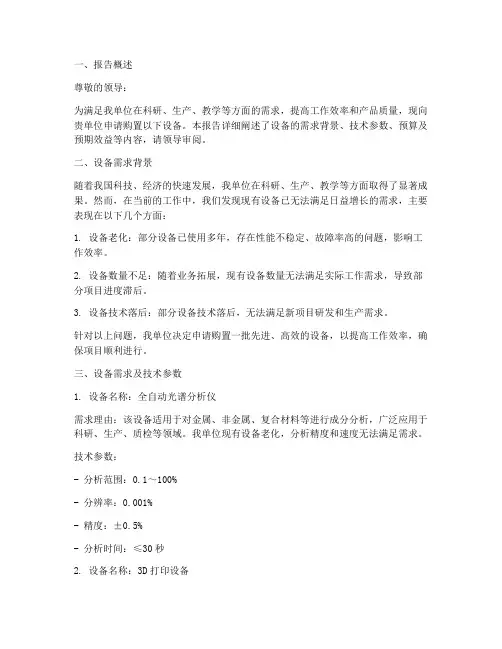 一、报告概述

尊敬的领导：

为满足我单位在科研、生产、教学等方面的需求，提高工作效率和产品质量，现向贵单位申请购置以下设备。本报告详细阐述了设备的需求背景、技术参数、预算及预期效益等内容，请领导审阅。

二、设备需求背景

随着我国科技、经济的快速发展，我单位在科研、生产、教学等方面取得了显著成果。然而，在当前的工作中，我们发现现有设备已无法满足日益增长的需求，主要表现在以下几个方面：

1. 设备老化：部分设备已使用多年，存在性能不稳定、故障率高的问题，影响工作效率。

2. 设备数量不足：随着业务拓展，现有设备数量无法满足实际工作需求，导致部分项目进度滞后。

3. 设备技术落后：部分设备技术落后，无法满足新项目研发和生产需求。

针对以上问题，我单位决定申请购置一批先进、高效的设备，以提高工作效率，确保项目顺利进行。

三、设备需求及技术参数

1. 设备名称：全自动光谱分析仪

需求理由：该设备适用于对金属、非金属、复合材料等进行成分分析，广泛应用于科研、生产、质检等领域。我单位现有设备老化，分析精度和速度无法满足需求。

技术参数：

- 分析范围：0.1～100%

- 分辨率：0.001%

- 精度：±0.5%

- 分析时间：≤30 秒

2. 设备名称：3D 打印设备